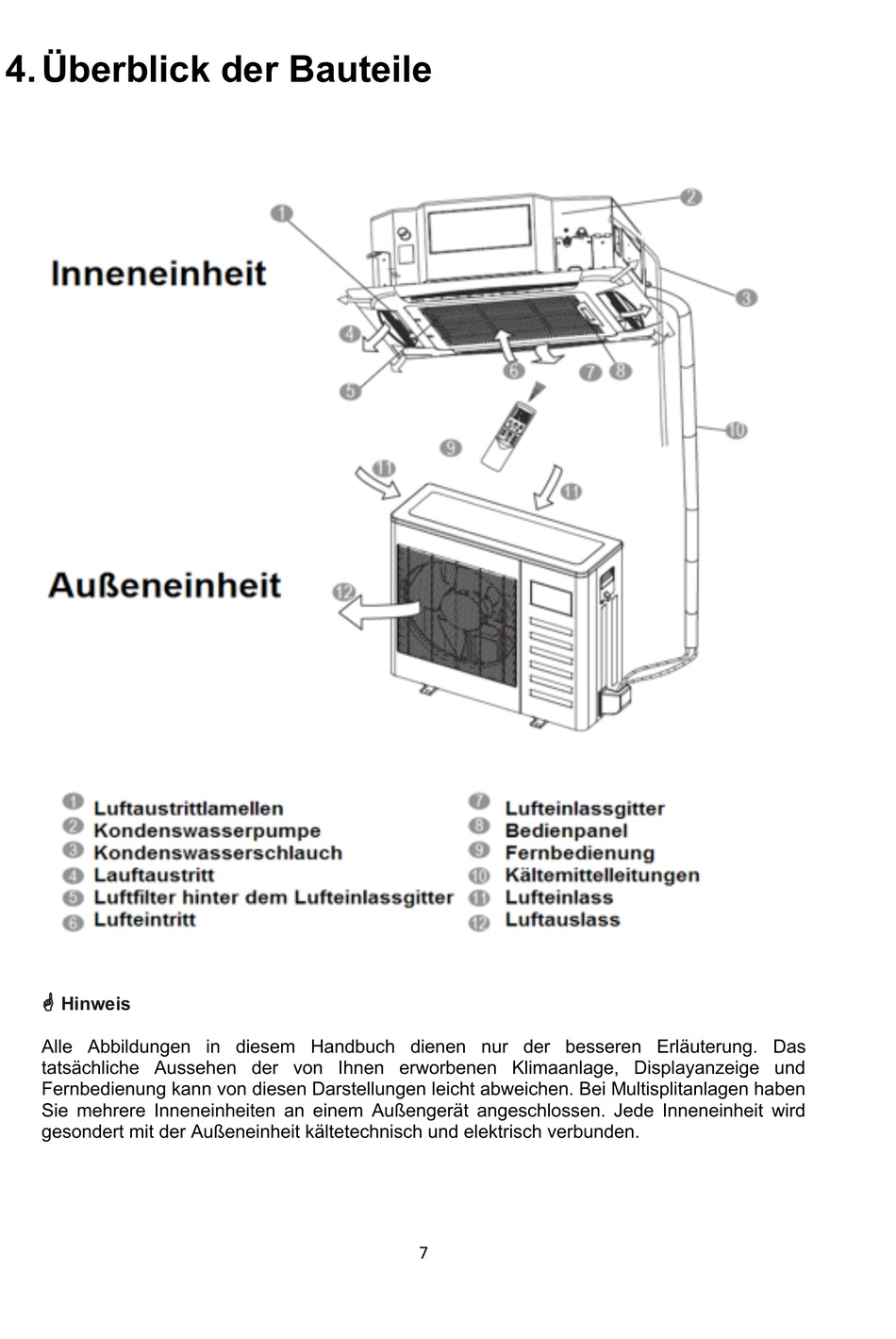 4. Überblick der Bauteile

Inneneinheit

1
2
3
4
5
6
7
8
9
10
11
11

Außeneinheit

12

1 Luftaustrittlamellen
2 Kondenswasserpumpe
3 Kondenswasserschlauch
4 Lauftaustritt
5 Luftfilter hinter dem Lufteinlassgitter
6 Lufteintritt

7 Lufteinlassgitter
8 Bedienpanel
9 Fernbedienung
10 Kältemittelleitungen
11 Lufteinlass
12 Luftauslass

Hinweis

Alle Abbildungen in diesem Handbuch dienen nur der besseren Erläuterung. Das tatsächliche Aussehen der von Ihnen erworbenen Klimaanlage, Displayanzeige und Fernbedienung kann von diesen Darstellungen leicht abweichen. Bei Multisplitanlagen haben Sie mehrere Inneneinheiten an einem Außengerät angeschlossen. Jede Inneneinheit wird gesondert mit der Außeneinheit kältetechnisch und elektrisch verbunden.

7